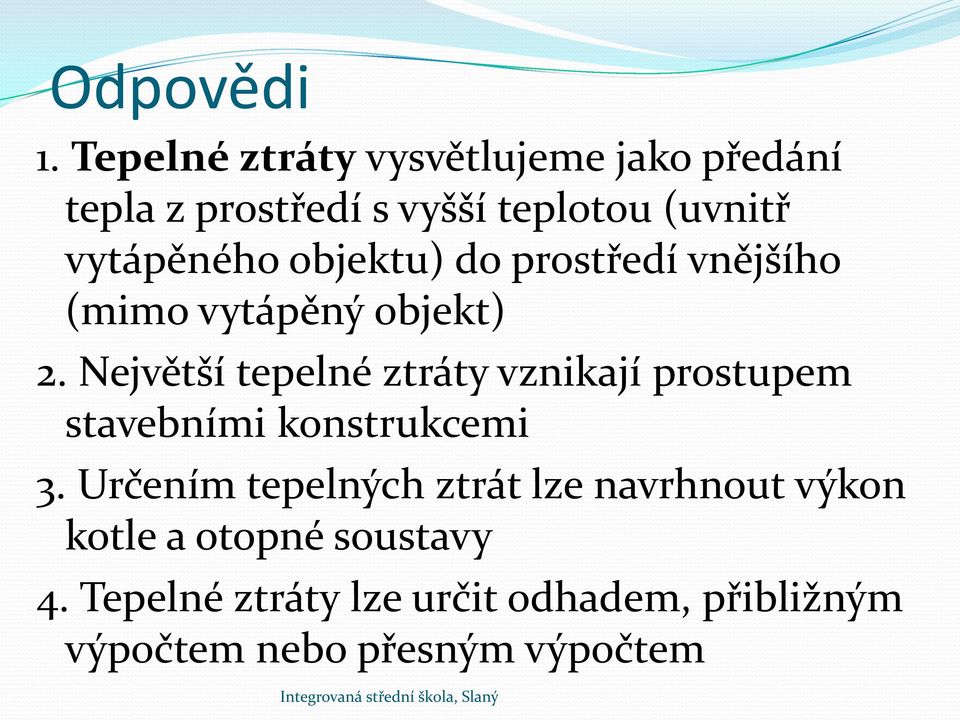 Odpovědi

1. Tepelné ztráty vysvětlujeme jako předání tepla z prostředí s vyšší teplotou (uvnitř vytápěného objektu) do prostředí vnějšího (mimo vytápěný objekt)

2. Největší tepelné ztráty vznikají prostupem stavebními konstrukcemi

3. Určením tepelných ztrát lze navrhnout výkon kotle a otopné soustavy

4. Tepelné ztráty lze určit odhadem, přibližným výpočtem nebo přesným výpočtem

Integrovaná střední škola, Slaný